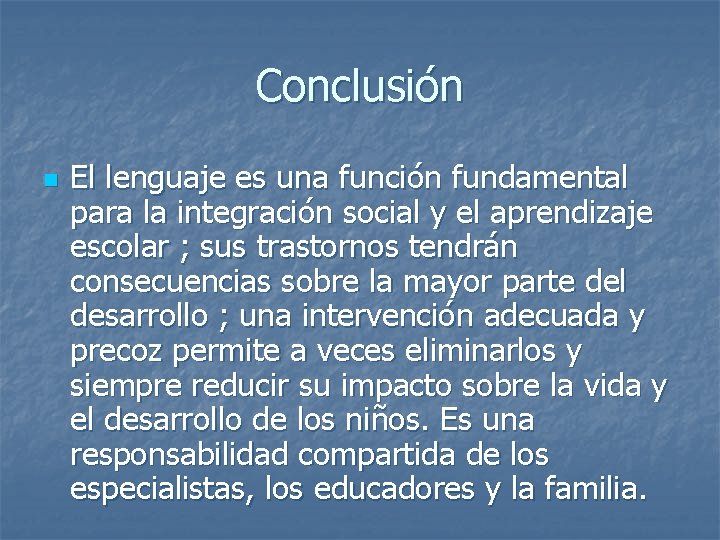 Conclusión

El lenguaje es una función fundamental para la integración social y el aprendizaje escolar ; sus trastornos tendrán consecuencias sobre la mayor parte del desarrollo ; una intervención adecuada y precoz permite a veces eliminarlos y siempre reducir su impacto sobre la vida y el desarrollo de los niños. Es una responsabilidad compartida de los especialistas, los educadores y la familia.